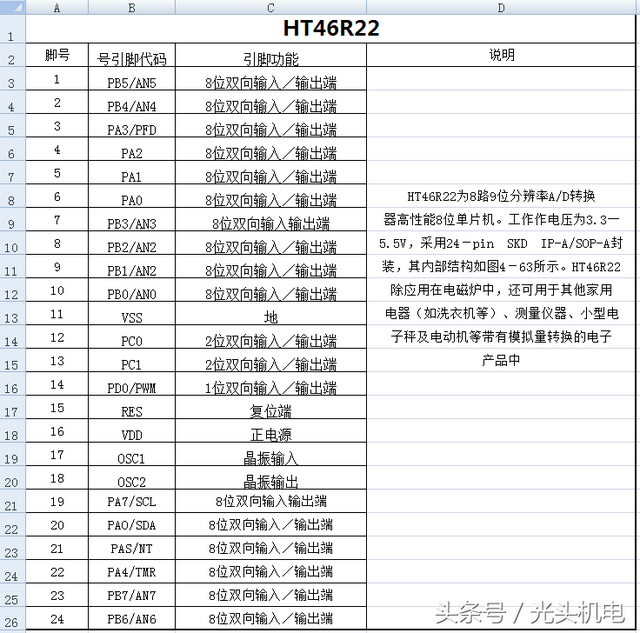 | | A | B | C | D |
|---|---|---|---|---|
| 1 | HT46R22 | | | |
| 2 | 脚号 | 号引脚代码 | 引脚功能 | 说明 |
| 3 | 1 | PB5/AN5 | 8位双向输入／输出端 | HT46R22为8路9位分辨率A/D转换器高性能8位单片机。工作作电压为3.3一5.5V，采用24－pin SKD IP-A/SOP-A封装，其内部结构如图4－63所示。HT46R22除应用在电磁炉中，还可用于其他家用电器（如洗衣机等）、测量仪器、小型电子秤及电动机等带有模拟量转换的电子产品中 |
| 4 | 2 | PB4/AN4 | 8位双向输入／输出端 | |
| 5 | 3 | PA3/PFD | 8位双向输入／输出端 | |
| 6 | 4 | PA2 | 8位双向输入／输出端 | |
| 7 | 5 | PA1 | 8位双向输入／输出端 | |
| 8 | 6 | PA0 | 8位双向输入／输出端 | |
| 9 | 7 | PB3/AN3 | 8位双向输入输出端 | |
| 10 | 8 | PB2/AN2 | 8位双向输入／输出端 | |
| 11 | 9 | PB1/AN2 | 8位双向输入／输出端 | |
| 12 | 10 | PB0/AN0 | 8位双向输入／输出端 | |
| 13 | 11 | VSS | 地 | |
| 14 | 12 | PC0 | 2位双向输入／输出端 | |
| 15 | 13 | PC1 | 2位双向输入／输出端 | |
| 16 | 14 | PD0/PWM | 1位双向输入／输出端 | |
| 17 | 15 | RES | 复位端 | |
| 18 | 16 | VDD | 正电源 | |
| 19 | 17 | OSC1 | 晶振输入 | |
| 20 | 18 | OSC2 | 晶振输出 | |
| 21 | 19 | PA7/SCL | 8位双向输入输出端 | |
| 22 | 20 | PAO/SDA | 8位双向输入／输出端 | |
| 23 | 21 | PAS/NT | 8位双向输入／输出端 | |
| 24 | 22 | PA4/TMR | 8位双向输入／输出端 | |
| 25 | 23 | PB7/AN7 | 8位双向输入／输出端 | |
| 26 | 24 | PB6/AN6 | 8位双向输入／输出端 | |

头条号 / 光头机电